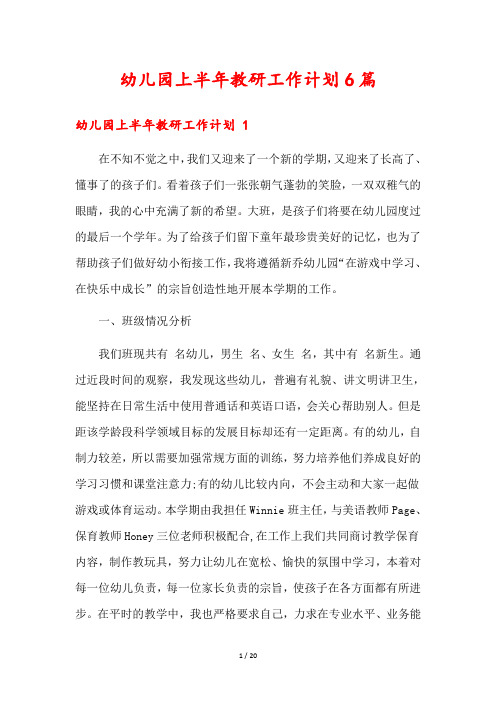 幼儿园上半年教研工作计划6篇

幼儿园上半年教研工作计划 1

在不知不觉之中，我们又迎来了一个新的学期，又迎来了长高了、懂事了的孩子们。看着孩子们一张张朝气蓬勃的笑脸，一双双稚气的眼睛，我的心中充满了新的希望。大班，是孩子们将要在幼儿园度过的最后一个学年。为了给孩子们留下童年最珍贵美好的记忆，也为了帮助孩子们做好幼小衔接工作，我将遵循新乔幼儿园“在游戏中学习、在快乐中成长”的宗旨创造性地开展本学期的工作。

一、班级情况分析

我们班现共有 名幼儿，男生 名、女生 名，其中有 名新生。通过近段时间的观察，我发现这些幼儿，普遍有礼貌、讲文明讲卫生，能坚持在日常生活中使用普通话和英语口语，会关心帮助别人。但是距该学龄段科学领域目标的发展目标却还有一定距离。有的幼儿，自制力较差，所以需要加强常规方面的训练，努力培养他们养成良好的学习习惯和课堂注意力;有的幼儿比较内向，不会主动和大家一起做游戏或体育运动。本学期由我担任Winnie班主任，与美语教师Page、保育教师Honey三位老师积极配合,在工作上我们共同商讨教学保育内容，制作教玩具，努力让幼儿在宽松、愉快的氛围中学习，本着对每一位幼儿负责，每一位家长负责的宗旨，使孩子在各方面都有所进步。在平时的教学中，我也严格要求自己，力求在专业水平、业务能

1 / 20